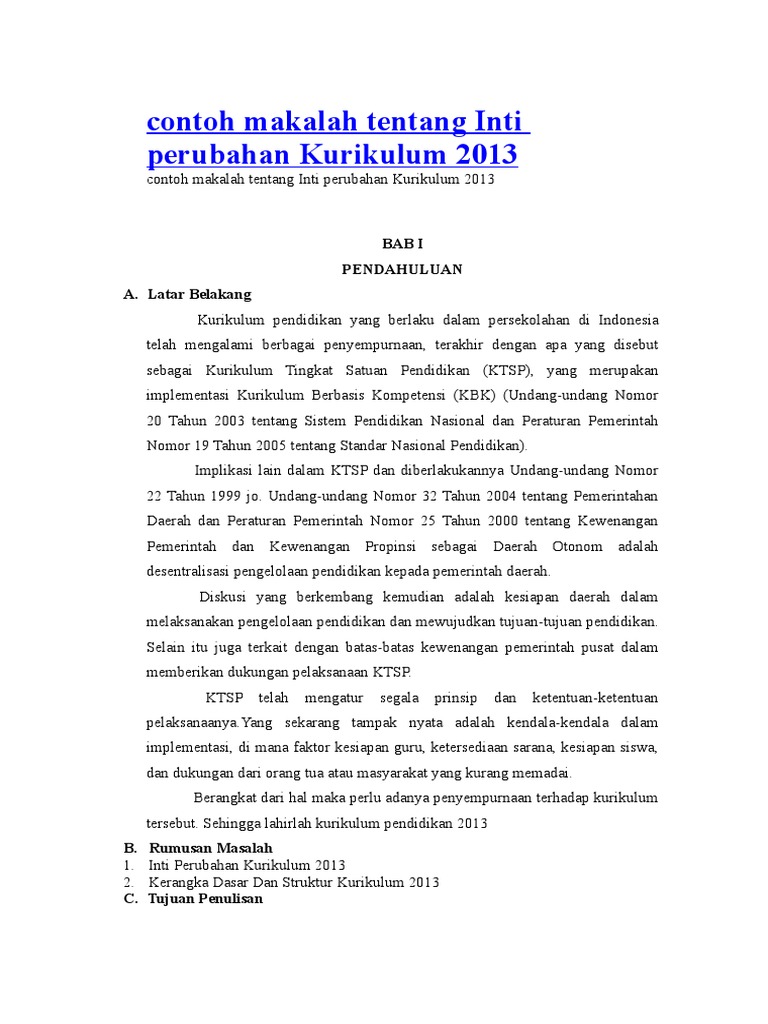 contoh makalah tentang Inti perubahan Kurikulum 2013
contoh makalah tentang Inti perubahan Kurikulum 2013

BAB I
PENDAHULUAN

A. Latar Belakang

Kurikulum pendidikan yang berlaku dalam persekolahan di Indonesia telah mengalami berbagai penyempurnaan, terakhir dengan apa yang disebut sebagai Kurikulum Tingkat Satuan Pendidikan (KTSP), yang merupakan implementasi Kurikulum Berbasis Kompetensi (KBK) (Undang-undang Nomor 20 Tahun 2003 tentang Sistem Pendidikan Nasional dan Peraturan Pemerintah Nomor 19 Tahun 2005 tentang Standar Nasional Pendidikan).

Implikasi lain dalam KTSP dan diberlakukannya Undang-undang Nomor 22 Tahun 1999 jo. Undang-undang Nomor 32 Tahun 2004 tentang Pemerintahan Daerah dan Peraturan Pemerintah Nomor 25 Tahun 2000 tentang Kewenangan Pemerintah dan Kewenangan Propinsi sebagai Daerah Otonom adalah desentralisasi pengelolaan pendidikan kepada pemerintah daerah.

Diskusi yang berkembang kemudian adalah kesiapan daerah dalam melaksanakan pengelolaan pendidikan dan mewujudkan tujuan-tujuan pendidikan. Selain itu juga terkait dengan batas-batas kewenangan pemerintah pusat dalam memberikan dukungan pelaksanaan KTSP.

KTSP telah mengatur segala prinsip dan ketentuan-ketentuan pelaksanaanya.Yang sekarang tampak nyata adalah kendala-kendala dalam implementasi, di mana faktor kesiapan guru, ketersediaan sarana, kesiapan siswa, dan dukungan dari orang tua atau masyarakat yang kurang memadai.

Berangkat dari hal maka perlu adanya penyempurnaan terhadap kurikulum tersebut. Sehingga lahirlah kurikulum pendidikan 2013

B. Rumusan Masalah
1. Inti Perubahan Kurikulum 2013
2. Kerangka Dasar Dan Struktur Kurikulum 2013
C. Tujuan Penulisan